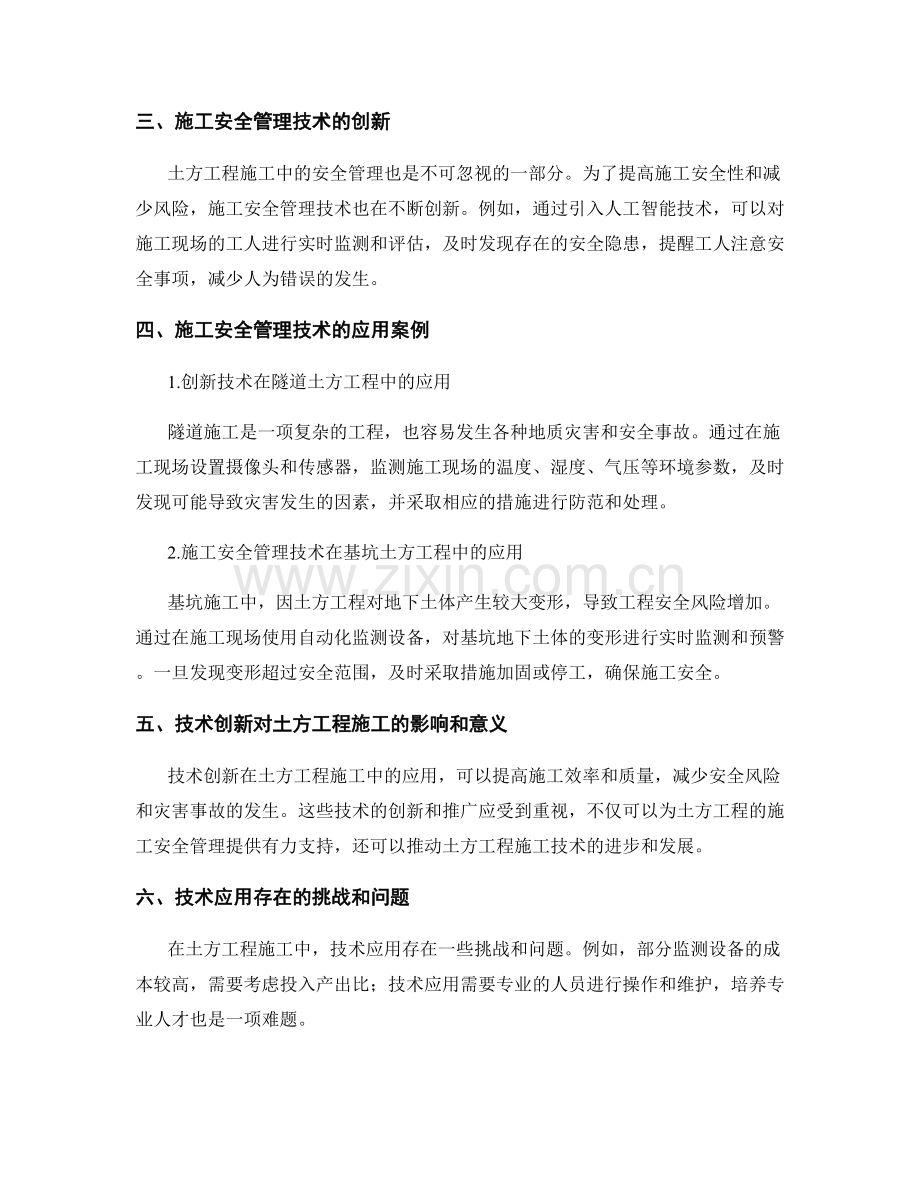 三、施工安全管理技术的创新

土方工程施工中的安全管理也是不可忽视的一部分。为了提高施工安全性和减少风险，施工安全管理技术也在不断创新。例如，通过引入人工智能技术，可以对施工现场的工人进行实时监测和评估，及时发现存在的安全隐患，提醒工人注意安全事项，减少人为错误的发生。

四、施工安全管理技术的应用案例

1.创新技术在隧道土方工程中的应用

隧道施工是一项复杂的工程，也容易发生各种地质灾害和安全事故。通过在施工现场设置摄像头和传感器，监测施工现场的温度、湿度、气压等环境参数，及时发现可能导致灾害发生的因素，并采取相应的措施进行防范和处理。

2.施工安全管理技术在基坑土方工程中的应用

基坑施工中，因土方工程对地下土体产生较大变形，导致工程安全风险增加。通过在施工现场使用自动化监测设备，对基坑地下土体的变形进行实时监测和预警。一旦发现变形超过安全范围，及时采取措施加固或停工，确保施工安全。

www.zixin.com.cn

五、技术创新对土方工程施工的影响和意义

技术创新在土方工程施工中的应用，可以提高施工效率和质量，减少安全风险和灾害事故的发生。这些技术的创新和推广应受到重视，不仅可以为土方工程的施工安全管理提供有力支持，还可以推动土方工程施工技术的进步和发展。

六、技术应用存在的挑战和问题

在土方工程施工中，技术应用存在一些挑战和问题。例如，部分监测设备的成本较高，需要考虑投入产出比；技术应用需要专业的人员进行操作和维护，培养专业人才也是一项难题。